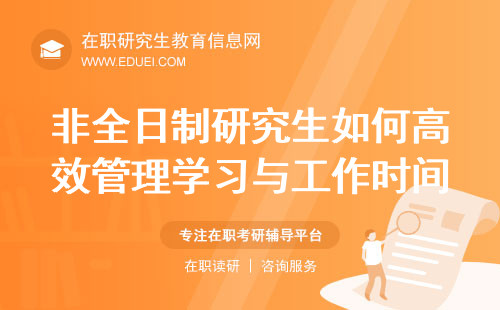 在职研究生教育信息网
WWW.EDUEI.COM

非全日制研究生如何高效管理学习与工作时间

专注在职考研辅导平台

在职读研 | 咨询服务